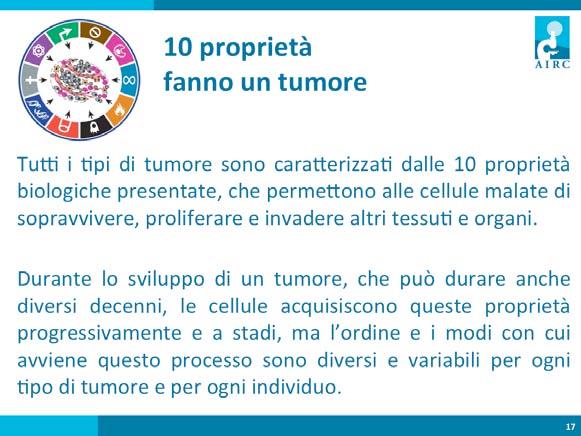 10 proprietà fanno un tumore

AIRC

Tutti i tipi di tumore sono caratterizzati dalle 10 proprietà biologiche presentate, che permettono alle cellule malate di sopravvivere, proliferare e invadere altri tessuti e organi.

Durante lo sviluppo di un tumore, che può durare anche diversi decenni, le cellule acquisiscono queste proprietà progressivamente e a stadi, ma l'ordine e i modi con cui avviene questo processo sono diversi e variabili per ogni tipo di tumore e per ogni individuo.

17